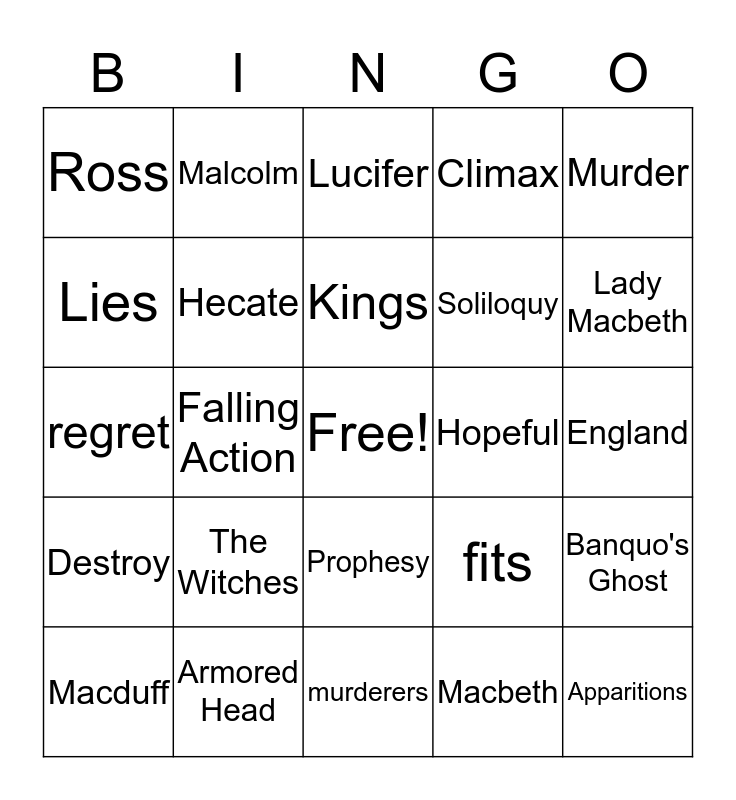 | B | I | N | G | O |
|---|---|---|---|---|
| Ross | Malcolm | Lucifer | Climax | Murder |
| Lies | Hecate | Kings | Soliloquy | Lady Macbeth |
| regret | Falling Action | Free! | Hopeful | England |
| Destroy | The Witches | Prophesy | fits | Banquo's Ghost |
| Macduff | Armored Head | murderers | Macbeth | Apparitions |